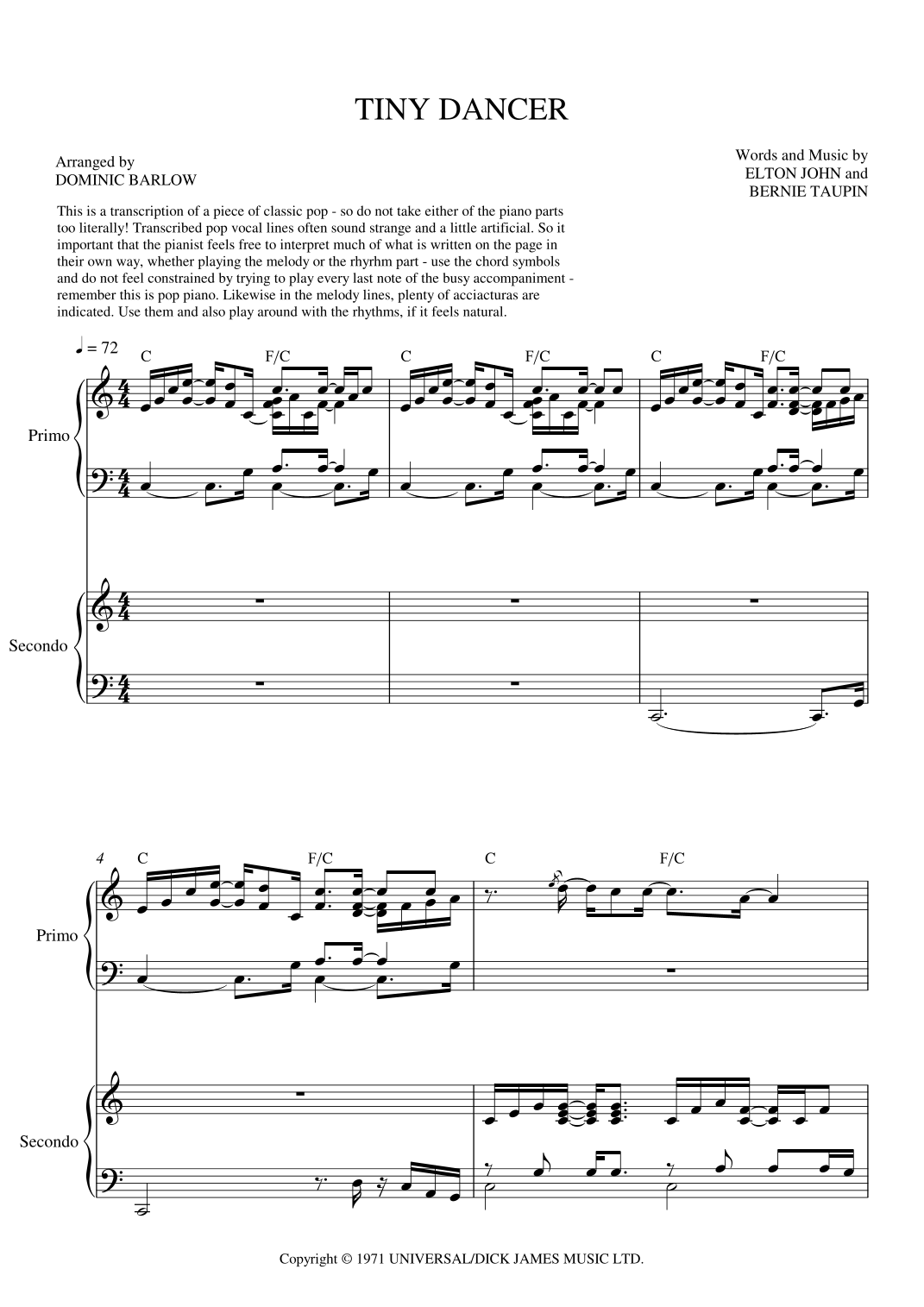 TINY DANCER

Arranged by
DOMINIC BARLOW

Words and Music by
ELTON JOHN and
BERNIE TAUPIN

This is a transcription of a piece of classic pop - so do not take either of the piano parts too literally! Transcribed pop vocal lines often sound strange and a little artificial. So it important that the pianist feels free to interpret much of what is written on the page in their own way, whether playing the melody or the rhyrhm part - use the chord symbols and do not feel constrained by trying to play every last note of the busy accompaniment - remember this is pop piano. Likewise in the melody lines, plenty of acciacturas are indicated. Use them and also play around with the rhythms, if it feels natural.

♩ = 72

C F/C C F/C C F/C

Primo

Secondo

4 C F/C C F/C

Primo

Secondo

Copyright © 1971 UNIVERSAL/DICK JAMES MUSIC LTD.